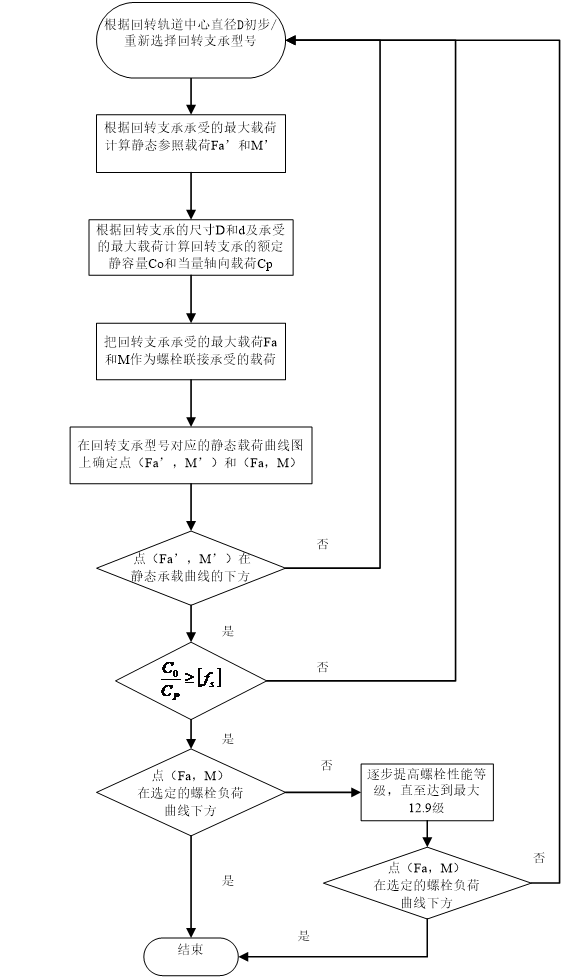 根据回转轨道中心直径D初步/重新选择回转支承型号

根据回转支承承受的最大载荷计算静态参照载荷Fa’和M’

根据回转支承的尺寸D和d及承受的最大载荷计算回转支承的额定静容量Co和当量轴向载荷Cp

把回转支承承受的最大载荷Fa和M作为螺栓联接承受的载荷

在回转支承型号对应的静态载荷曲线图上确定点（Fa’，M’）和（Fa，M）

点（Fa’，M’）在静态承载曲线的下方

否

是

$\frac{C_0}{C_P} \geq [f_s]$

否

是

点（Fa，M）在选定的螺栓负荷曲线下方

否

逐步提高螺栓性能等级，直至达到最大12.9级

点（Fa，M）在选定的螺栓负荷曲线下方

否

是

是

结束